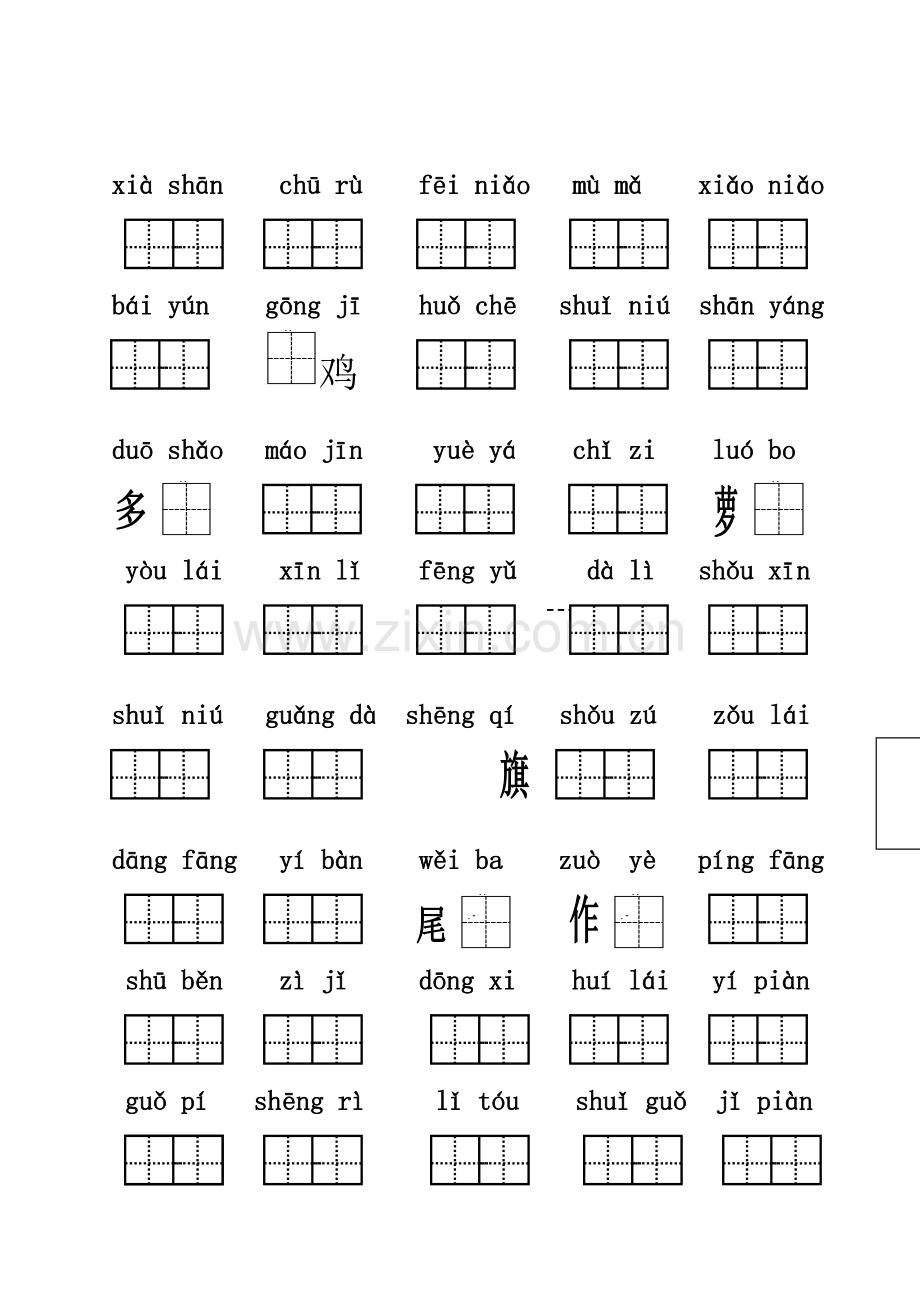 xià shān chū rù fēi niǎo mù mǎ xiǎo niǎo

bái yún gōng jī huǒ chē shuǐ niú shān yáng

鸡

duō shǎo máo jīn yuè yá chǐ zi luó bo

多 萝

yòu lái xīn lǐ fēng yǔ dà lì shǒu xīn

www.zixin.com.cn

shuǐ niú guǎng dà shēng qí shǒu zú zǒu lái

旗

dāng fāng yí bàn wěi ba zuò yè píng fāng

尾 作

shū běn zì jǐ dōng xi huí lái yí piàn

guǒ pí shēng rì lǐ tóu shuǐ guǒ jǐ piàn